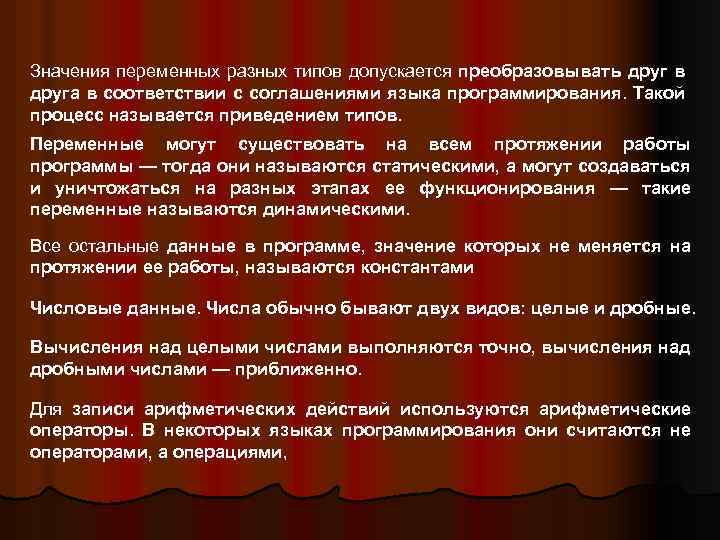 Значения переменных разных типов допускается преобразовывать друг в друга в соответствии с соглашениями языка программирования. Такой процесс называется приведением типов.

Переменные могут существовать на всем протяжении работы программы — тогда они называются статическими, а могут создаваться и уничтожаться на разных этапах ее функционирования — такие переменные называются динамическими.

Все остальные данные в программе, значение которых не меняется на протяжении ее работы, называются константами

Числовые данные. Числа обычно бывают двух видов: целые и дробные.

Вычисления над целыми числами выполняются точно, вычисления над дробными числами — приближенно.

Для записи арифметических действий используются арифметические операторы. В некоторых языках программирования они считаются не операторами, а операциями,